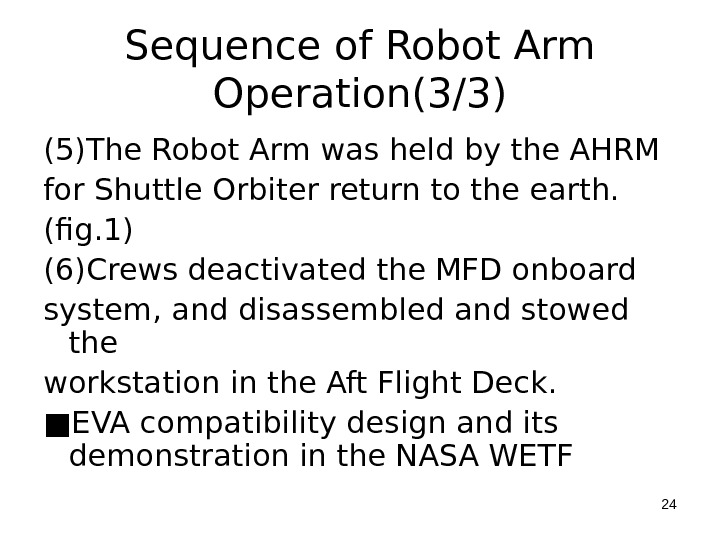 Sequence of Robot Arm Operation(3/3)

(5)The Robot Arm was held by the AHRM for Shuttle Orbiter return to the earth. (fig.1)

(6)Crews deactivated the MFD onboard system, and disassembled and stowed the workstation in the Aft Flight Deck.

■EVA compatibility design and its demonstration in the NASA WETF

24